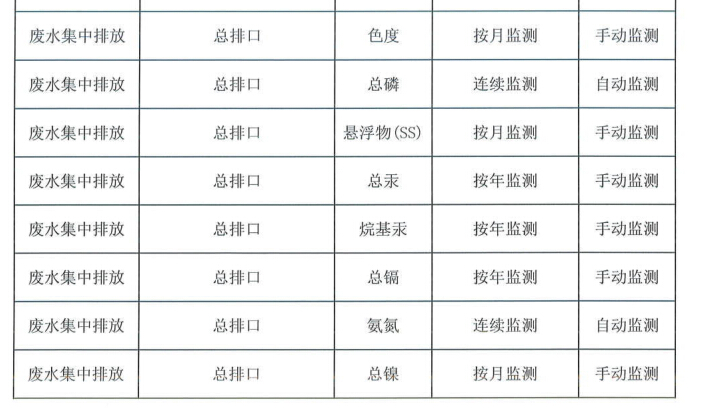 | 废水集中排放 | 总排口 | 色度 | 按月监测 | 手动监测 |
|---|---|---|---|---|
| 废水集中排放 | 总排口 | 总磷 | 连续监测 | 自动监测 |
| 废水集中排放 | 总排口 | 悬浮物(SS) | 按月监测 | 手动监测 |
| 废水集中排放 | 总排口 | 总汞 | 按年监测 | 手动监测 |
| 废水集中排放 | 总排口 | 烷基汞 | 按年监测 | 手动监测 |
| 废水集中排放 | 总排口 | 总镉 | 按年监测 | 手动监测 |
| 废水集中排放 | 总排口 | 氨氮 | 连续监测 | 自动监测 |
| 废水集中排放 | 总排口 | 总镍 | 按月监测 | 手动监测 |